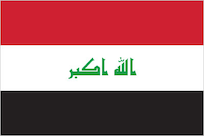 الله اكبر